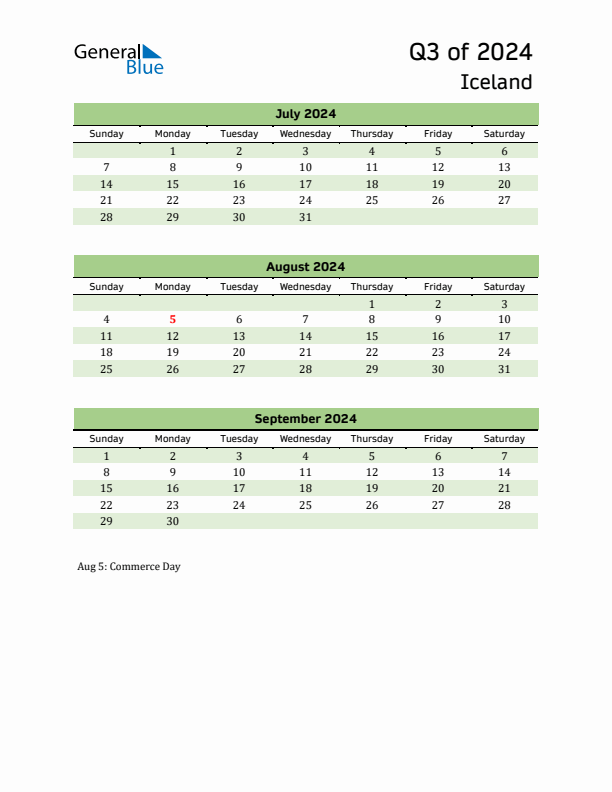 General Blue

Q3 of 2024
Iceland

July 2024

| Sunday | Monday | Tuesday | Wednesday | Thursday | Friday | Saturday |
|---|---|---|---|---|---|---|
| | 1 | 2 | 3 | 4 | 5 | 6 |
| 7 | 8 | 9 | 10 | 11 | 12 | 13 |
| 14 | 15 | 16 | 17 | 18 | 19 | 20 |
| 21 | 22 | 23 | 24 | 25 | 26 | 27 |
| 28 | 29 | 30 | 31 | | | |

August 2024

| Sunday | Monday | Tuesday | Wednesday | Thursday | Friday | Saturday |
|---|---|---|---|---|---|---|
| | | | | 1 | 2 | 3 |
| 4 | 5 | 6 | 7 | 8 | 9 | 10 |
| 11 | 12 | 13 | 14 | 15 | 16 | 17 |
| 18 | 19 | 20 | 21 | 22 | 23 | 24 |
| 25 | 26 | 27 | 28 | 29 | 30 | 31 |

September 2024

| Sunday | Monday | Tuesday | Wednesday | Thursday | Friday | Saturday |
|---|---|---|---|---|---|---|
| 1 | 2 | 3 | 4 | 5 | 6 | 7 |
| 8 | 9 | 10 | 11 | 12 | 13 | 14 |
| 15 | 16 | 17 | 18 | 19 | 20 | 21 |
| 22 | 23 | 24 | 25 | 26 | 27 | 28 |
| 29 | 30 | | | | | |

Aug 5: Commerce Day